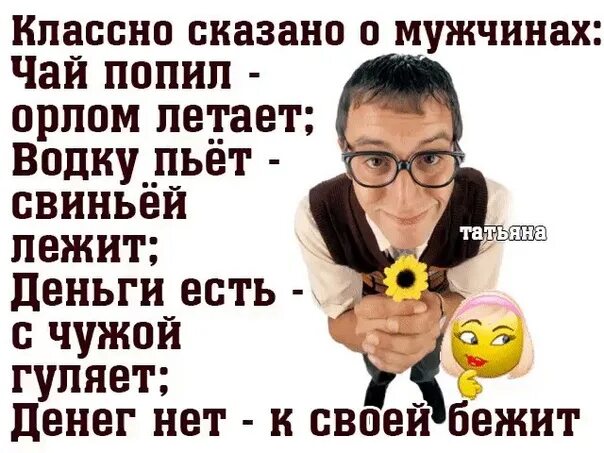 Классно сказано о мужчинах:
Чай попил - орлом летает;
Водку пьёт - свиньёй лежит;
Деньги есть - с чужой гуляет;
Денег нет - к своей бежит

татьяна